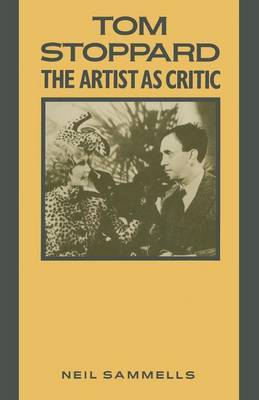 TOM STOPPARD
THE ARTIST AS CRITIC

NEIL SAMMELLS